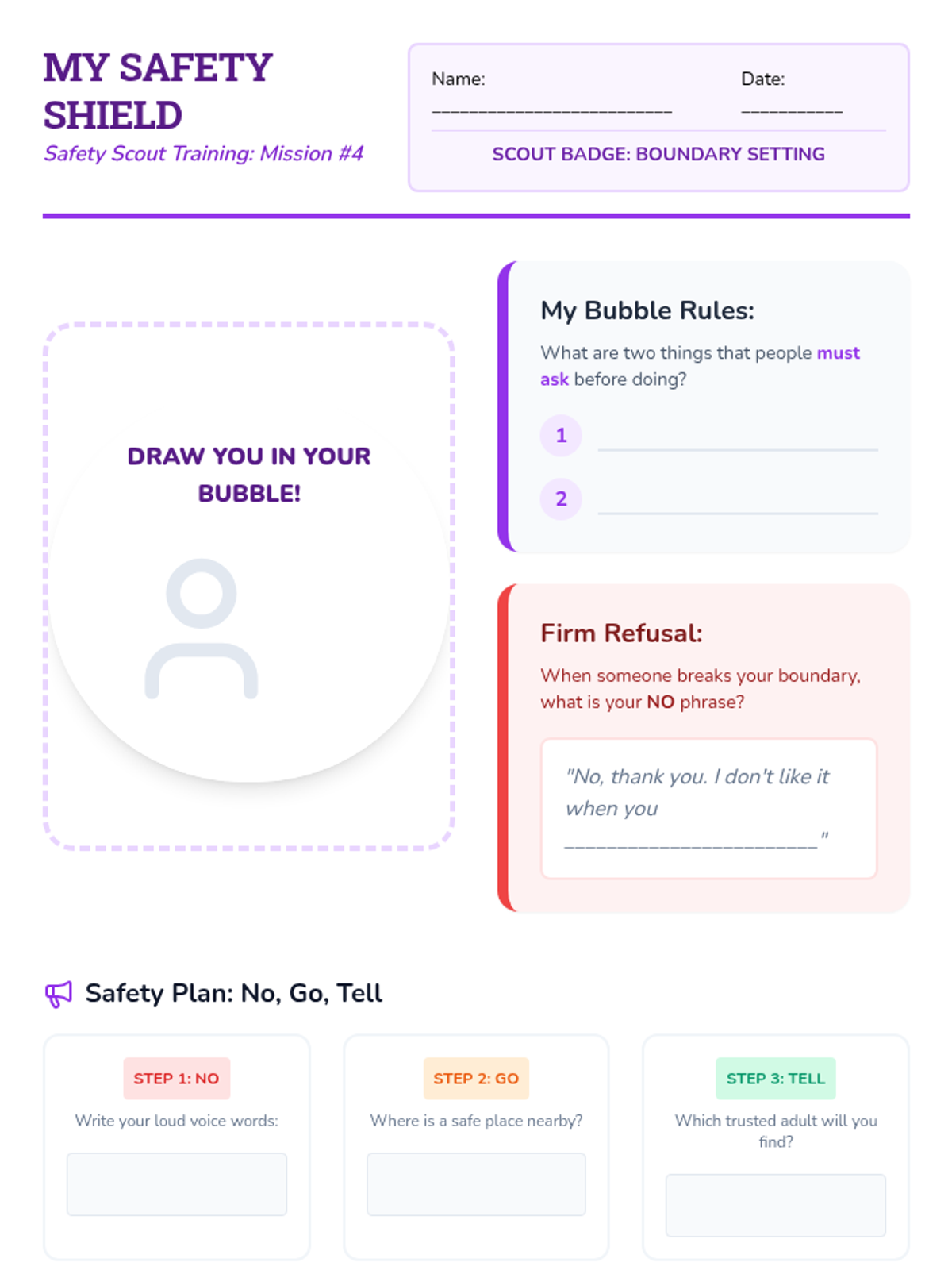 MY SAFETY SHIELD

Safety Scout Training: Mission #4

Name: ____

Date: ____

SCOUT BADGE: BOUNDARY SETTING

DRAW YOU IN YOUR BUBBLE!

My Bubble Rules:

What are two things that people must ask before doing?

1 ____

2 ____

Firm Refusal:

When someone breaks your boundary, what is your NO phrase?

"No, thank you. I don't like it when you ____"

Safety Plan: No, Go, Tell

STEP 1: NO

Write your loud voice words:

STEP 2: GO

Where is a safe place nearby?

STEP 3: TELL

Which trusted adult will you find?